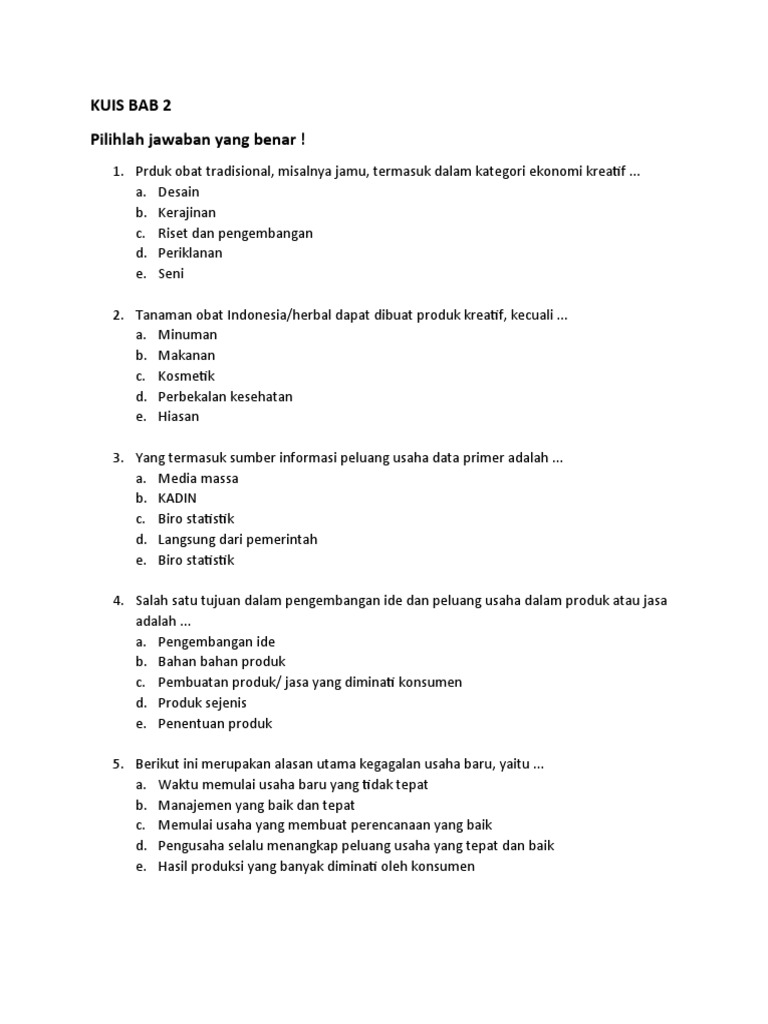 KUIS BAB 2

Pilihlah jawaban yang benar !

1. Prduk obat tradisional, misalnya jamu, termasuk dalam kategori ekonomi kreatif ...
a. Desain
b. Kerajinan
c. Riset dan pengembangan
d. Periklanan
e. Seni

2. Tanaman obat Indonesia/herbal dapat dibuat produk kreatif, kecuali ...
a. Minuman
b. Makanan
c. Kosmetik
d. Perbekalan kesehatan
e. Hiasan

3. Yang termasuk sumber informasi peluang usaha data primer adalah ...
a. Media massa
b. KADIN
c. Biro statistik
d. Langsung dari pemerintah
e. Biro statistik

4. Salah satu tujuan dalam pengembangan ide dan peluang usaha dalam produk atau jasa adalah ...
a. Pengembangan ide
b. Bahan bahan produk
c. Pembuatan produk/ jasa yang diminati konsumen
d. Produk sejenis
e. Penentuan produk

5. Berikut ini merupakan alasan utama kegagalan usaha baru, yaitu ...
a. Waktu memulai usaha baru yang tidak tepat
b. Manajemen yang baik dan tepat
c. Memulai usaha yang membuat perencanaan yang baik
d. Pengusaha selalu menangkap peluang usaha yang tepat dan baik
e. Hasil produksi yang banyak diminati oleh konsumen